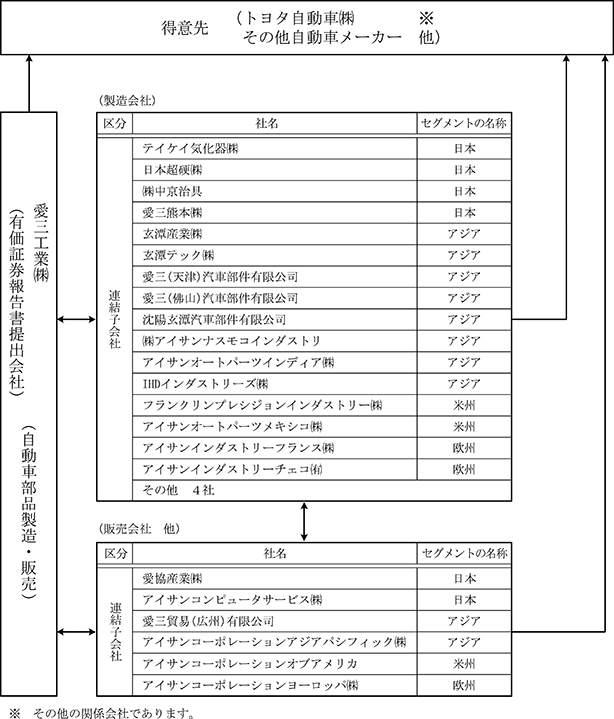 得意先　（トヨタ自動車㈱　※
その他自動車メーカー　他）

愛三工業㈱
（有価証券報告書提出会社）

（自動車部品製造・販売）

（製造会社）

| 区分 | 社名 | セグメントの名称 |
|---|---|---|
| 連結子会社 | テイケイ気化器㈱ | 日本 |
| | 日本超硬㈱ | 日本 |
| | ㈱中京治具 | 日本 |
| | 愛三熊本㈱ | 日本 |
| | 玄潭産業㈱ | アジア |
| | 玄潭テック㈱ | アジア |
| | 愛三（天津）汽車部件有限公司 | アジア |
| | 愛三（佛山）汽車部件有限公司 | アジア |
| | 沈陽玄潭汽車部件有限公司 | アジア |
| | ㈱アイサンナスモコインダストリ | アジア |
| | アイサンオートパーツインディア㈱ | アジア |
| | IHDインダストリーズ㈱ | アジア |
| | フランクリンプレシジョンインダストリー㈱ | 米州 |
| | アイサンオートパーツメキシコ㈱ | 米州 |
| | アイサンインダストリーフランス㈱ | 欧州 |
| | アイサンインダストリーチェコ㈲ | 欧州 |
| | その他　4社 | |

（販売会社　他）

| 区分 | 社名 | セグメントの名称 |
|---|---|---|
| 連結子会社 | 愛協産業㈱ | 日本 |
| | アイサンコンピュータサービス㈱ | 日本 |
| | 愛三貿易（広州）有限公司 | アジア |
| | アイサンコーポレーションアジアパシフィック㈱ | アジア |
| | アイサンコーポレーションオブアメリカ | 米州 |
| | アイサンコーポレーションヨーロッパ㈱ | 欧州 |

※　その他の関係会社であります。